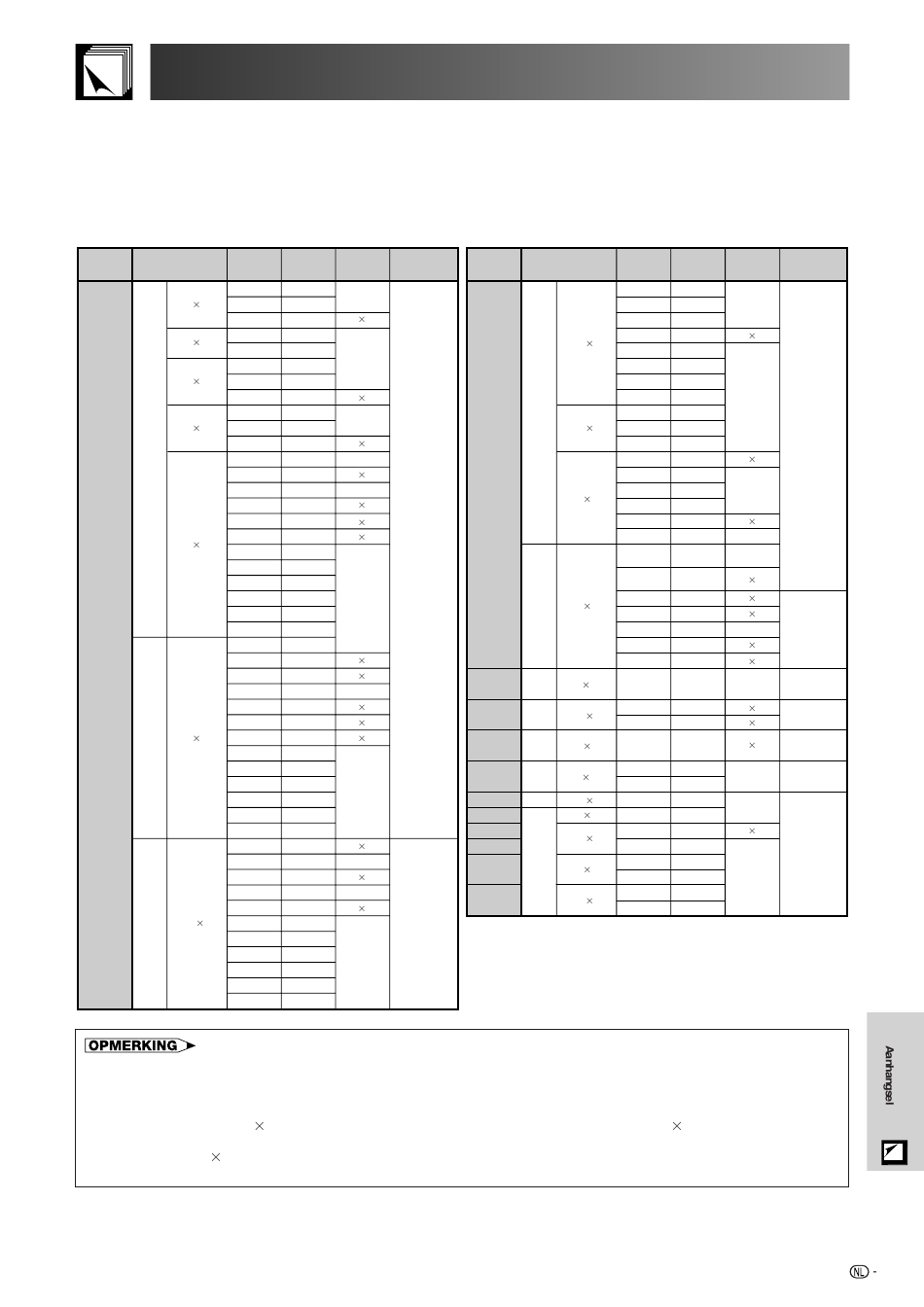 OPMERKING

×

×

×

Aanhangsel

NL -